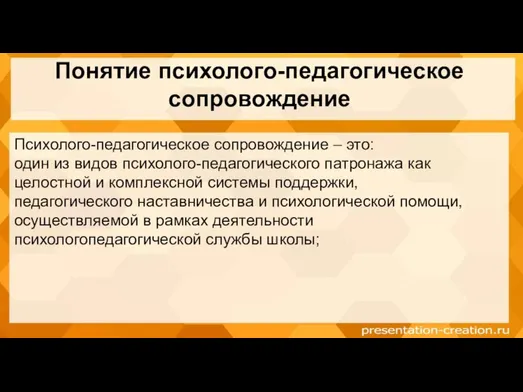 Понятие психолого-педагогическое сопровождение

Психолого-педагогическое сопровождение – это:
один из видов психолого-педагогического патронажа как целостной и комплексной системы поддержки, педагогического наставничества и психологической помощи, осуществляемой в рамках деятельности психологопедагогической службы школы;

presentation-creation.ru